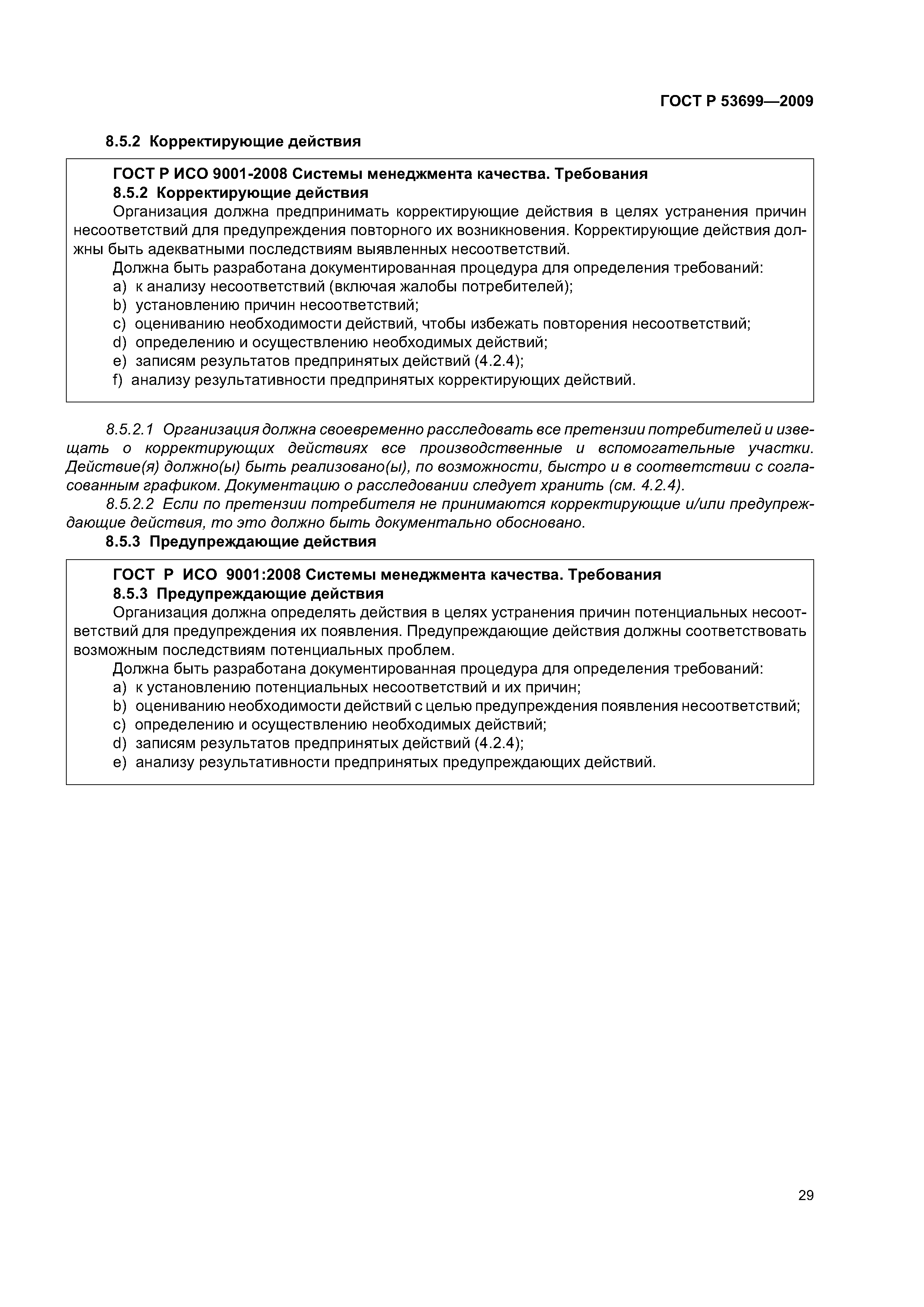 ГОСТ Р 53699—2009

8.5.2 Корректирующие действия

ГОСТ Р ИСО 9001-2008 Системы менеджмента качества. Требования
8.5.2 Корректирующие действия
Организация должна предпринимать корректирующие действия в целях устранения причин несоответствий для предупреждения повторного их возникновения. Корректирующие действия должны быть адекватными последствиям выявленных несоответствий.
Должна быть разработана документированная процедура для определения требований:
a) к анализу несоответствий (включая жалобы потребителей);
b) установлению причин несоответствий;
c) оцениванию необходимости действий, чтобы избежать повторения несоответствий;
d) определению и осуществлению необходимых действий;
e) записям результатов предпринятых действий (4.2.4);
f) анализу результативности предпринятых корректирующих действий.

8.5.2.1 Организация должна своевременно расследовать все претензии потребителей и извещать о корректирующих действиях все производственные и вспомогательные участки. Действие(я) должно(ы) быть реализовано(ы), по возможности, быстро и в соответствии с согласованным графиком. Документацию о расследовании следует хранить (см. 4.2.4).
8.5.2.2 Если по претензии потребителя не принимаются корректирующие и/или предупреждающие действия, то это должно быть документально обосновано.
8.5.3 Предупреждающие действия

ГОСТ Р ИСО 9001:2008 Системы менеджмента качества. Требования
8.5.3 Предупреждающие действия
Организация должна определять действия в целях устранения причин потенциальных несоответствий для предупреждения их появления. Предупреждающие действия должны соответствовать возможным последствиям потенциальных проблем.
Должна быть разработана документированная процедура для определения требований:
a) к установлению потенциальных несоответствий и их причин;
b) оцениванию необходимости действий с целью предупреждения появления несоответствий;
c) определению и осуществлению необходимых действий;
d) записям результатов предпринятых действий (4.2.4);
e) анализу результативности предпринятых предупреждающих действий.

29